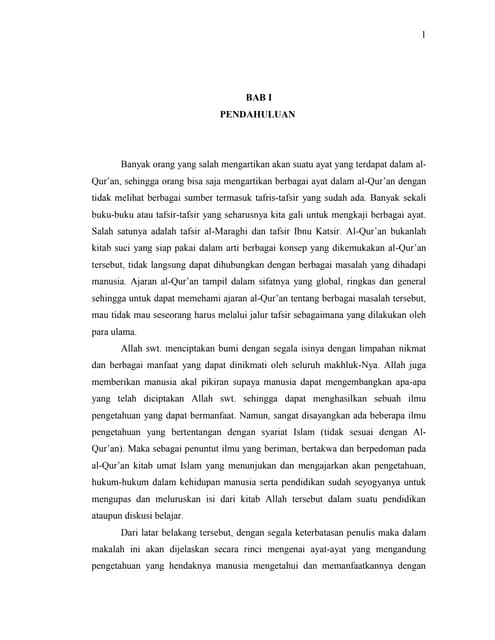 1

BAB I
PENDAHULUAN

Banyak orang yang salah mengartikan akan suatu ayat yang terdapat dalam al-Qur'an, sehingga orang bisa saja mengartikan berbagai ayat dalam al-Qur'an dengan tidak melihat berbagai sumber termasuk tafris-tafsir yang sudah ada. Banyak sekali buku-buku atau tafsir-tafsir yang seharusnya kita gali untuk mengkaji berbagai ayat. Salah satunya adalah tafsir al-Maraghi dan tafsir Ibnu Katsir. Al-Qur'an bukanlah kitab suci yang siap pakai dalam arti berbagai konsep yang dikemukakan al-Qur'an tersebut, tidak langsung dapat dihubungkan dengan berbagai masalah yang dihadapi manusia. Ajaran al-Qur'an tampil dalam sifatnya yang global, ringkas dan general sehingga untuk dapat memehami ajaran al-Qur'an tentang berbagai masalah tersebut, mau tidak mau seseorang harus melalui jalur tafsir sebagaimana yang dilakukan oleh para ulama.

Allah swt. menciptakan bumi dengan segala isinya dengan limpahan nikmat dan berbagai manfaat yang dapat dinikmati oleh seluruh makhluk-Nya. Allah juga memberikan manusia akal pikiran supaya manusia dapat mengembangkan apa-apa yang telah diciptakan Allah swt. sehingga dapat menghasilkan sebuah ilmu pengetahuan yang dapat bermanfaat. Namun, sangat disayangkan ada beberapa ilmu pengetahuan yang bertentangan dengan syariat Islam (tidak sesuai dengan Al-Qur'an). Maka sebagai penuntut ilmu yang beriman, bertakwa dan berpedoman pada al-Qur'an kitab umat Islam yang menunjukan dan mengajarkan akan pengetahuan, hukum-hukum dalam kehidupan manusia serta pendidikan sudah seyogyanya untuk mengupas dan meluruskan isi dari kitab Allah tersebut dalam suatu pendidikan ataupun diskusi belajar.

Dari latar belakang tersebut, dengan segala keterbatasan penulis maka dalam makalah ini akan dijelaskan secara rinci mengenai ayat-ayat yang mengandung pengetahuan yang hendaknya manusia mengetahui dan memanfaatkannya dengan